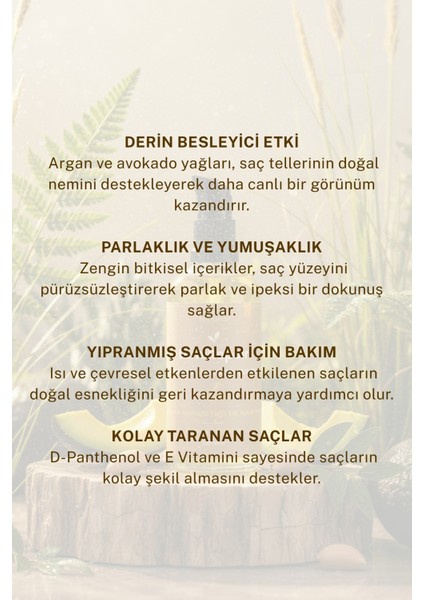 DERİN BESLEYİCİ ETKİ
Argan ve avokado yağları, saç tellerinin doğal nemini destekleyerek daha canlı bir görünüm kazandırır.

PARLAKLIK VE YUMUŞAKLIK
Zengin bitkisel içerikler, saç yüzeyini pürüzsüzleştirerek parlak ve ipeksi bir dokunuş sağlar.

YIPRANMIŞ SAÇLAR İÇİN BAKIM
Isı ve çevresel etkenlerden etkilenen saçların doğal esnekliğini geri kazandırmaya yardımcı olur.

KOLAY TARANAN SAÇLAR
D-Panthenol ve E Vitamini sayesinde saçların kolay şekil almasını destekler.